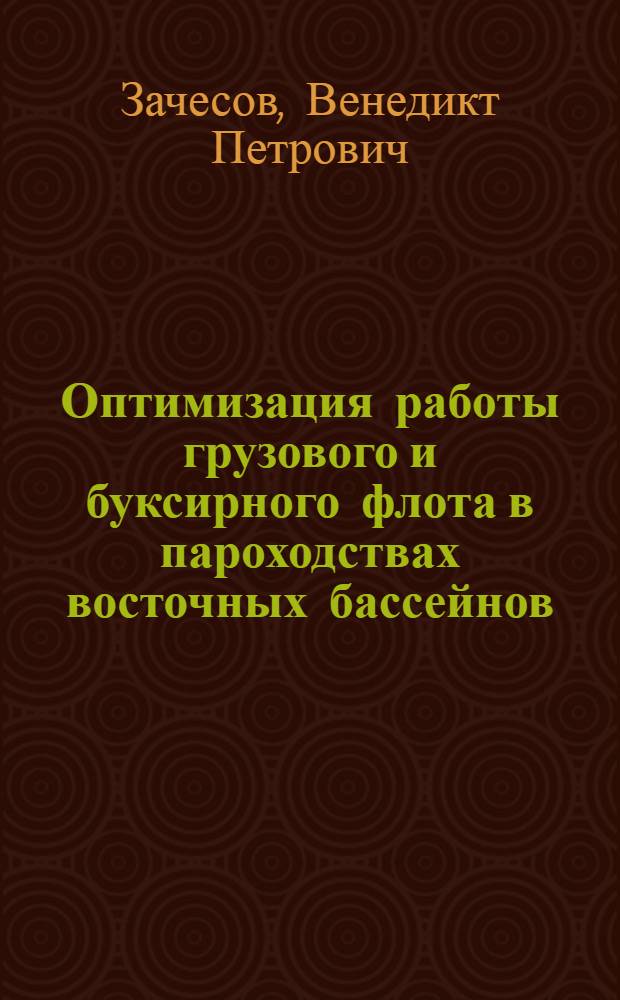 Зачесов, Венедикт Петрович

Оптимизация работы грузового и буксирного флота в пароходствах восточных бассейнов